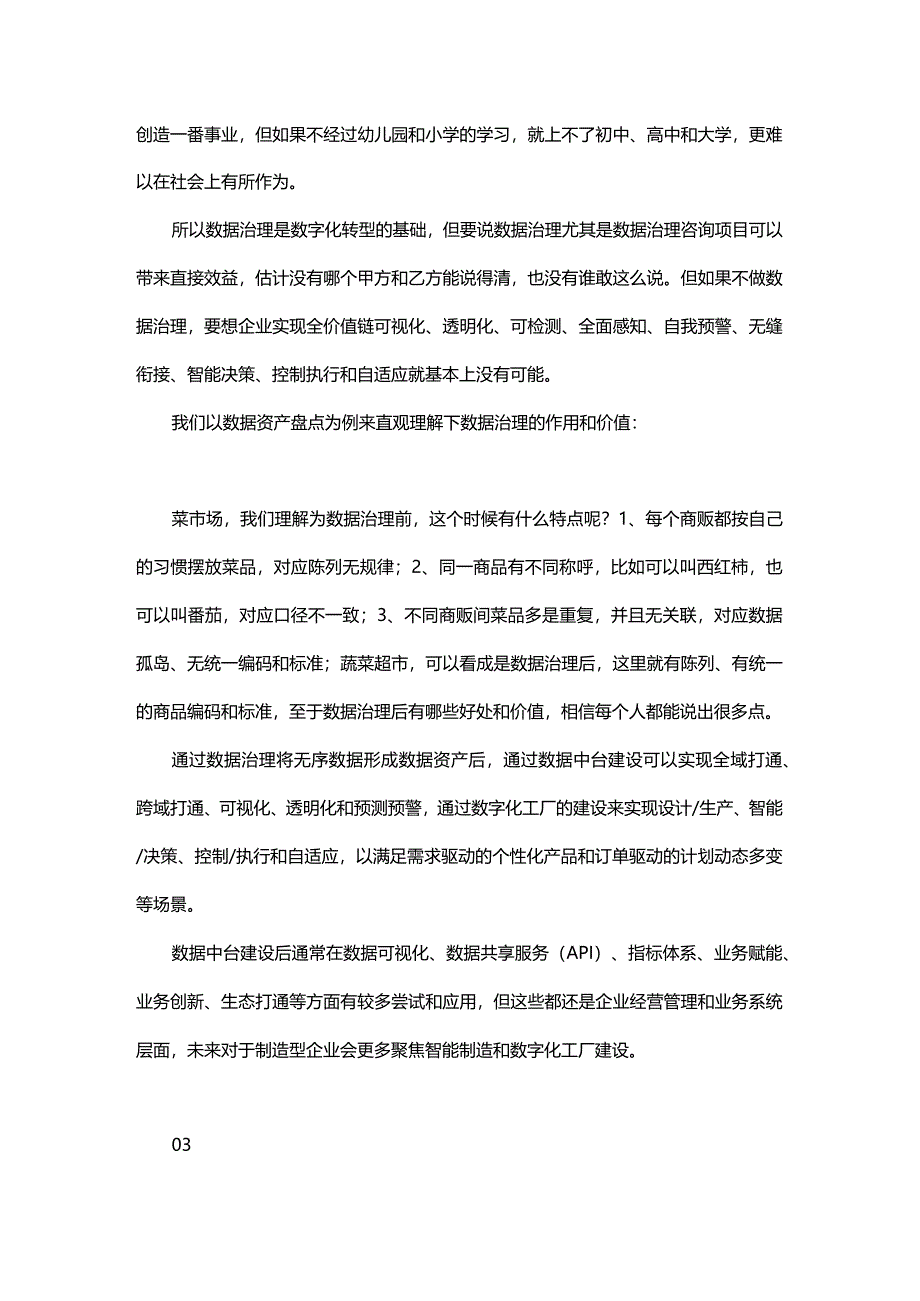 创造一番事业，但如果不经过幼儿园和小学的学习，就上不了初中、高中和大学，更难以在社会上有所作为。

所以数据治理是数字化转型的基础，但要说数据治理尤其是数据治理咨询项目可以带来直接效益，估计没有哪个甲方和乙方能说得清，也没有谁敢这么说。但如果不做数据治理，要想企业实现全价值链可视化、透明化、可检测、全面感知、自我预警、无缝衔接、智能决策、控制执行和自适应就基本上没有可能。

我们以数据资产盘点为例来直观理解下数据治理的作用和价值：

菜市场，我们理解为数据治理前，这个时候有什么特点呢？1、每个商贩都按自己的习惯摆放菜品，对应陈列无规律；2、同一商品有不同称呼，比如可以叫西红柿，也可以叫番茄，对应口径不一致；3、不同商贩间菜品多是重复，并且无关联，对应数据孤岛、无统一编码和标准；蔬菜超市，可以看成是数据治理后，这里就有陈列、有统一的商品编码和标准，至于数据治理后有哪些好处和价值，相信每个人都能说出很多点。

通过数据治理将无序数据形成数据资产后，通过数据中台建设可以实现全域打通、跨域打通、可视化、透明化和预测预警，通过数字化工厂的建设来实现设计/生产、智能/决策、控制/执行和自适应，以满足需求驱动的个性化产品和订单驱动的计划动态多变等场景。

数据中台建设后通常在数据可视化、数据共享服务（API）、指标体系、业务赋能、业务创新、生态打通等方面有较多尝试和应用，但这些都还是企业经营管理和业务系统层面，未来对于制造型企业会更多聚焦智能制造和数字化工厂建设。

03